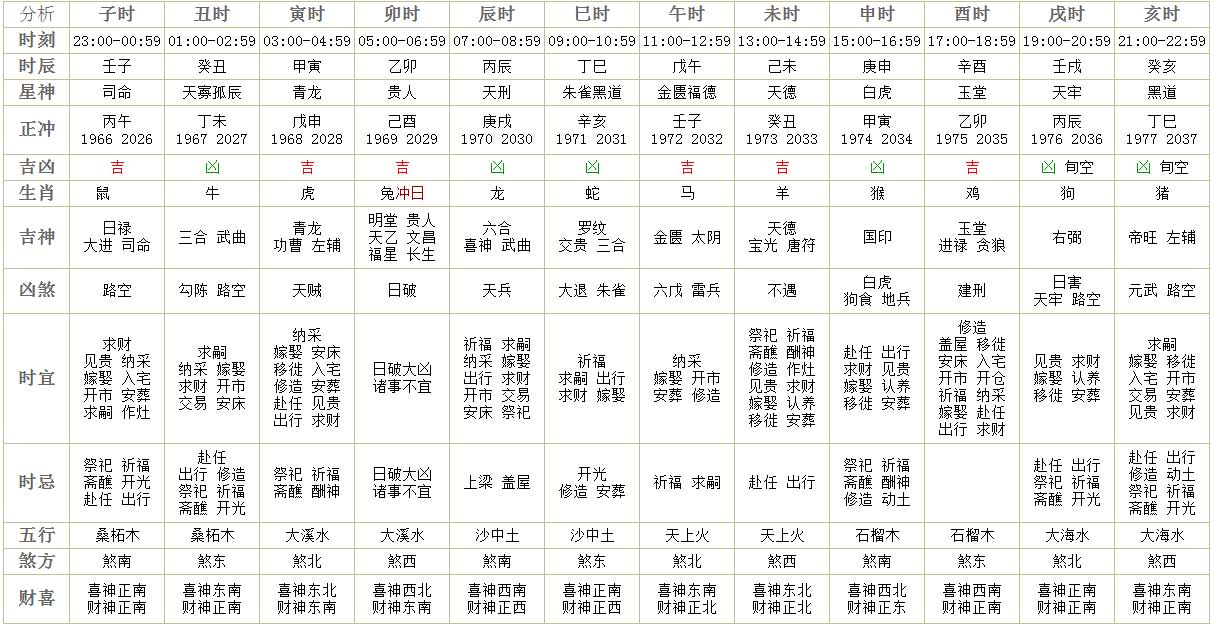 | 分析 | 子时 | 丑时 | 寅时 | 卯时 | 辰时 | 巳时 | 午时 | 未时 | 申时 | 酉时 | 戌时 | 亥时 |
|---|---|---|---|---|---|---|---|---|---|---|---|---|
| 时刻 | 23:00-00:59 | 01:00-02:59 | 03:00-04:59 | 05:00-06:59 | 07:00-08:59 | 09:00-10:59 | 11:00-12:59 | 13:00-14:59 | 15:00-16:59 | 17:00-18:59 | 19:00-20:59 | 21:00-22:59 |
| 时辰 | 壬子 | 癸丑 | 甲寅 | 乙卯 | 丙辰 | 丁巳 | 戊午 | 己未 | 庚申 | 辛酉 | 壬戌 | 癸亥 |
| 星神 | 司命 | 天寡孤辰 | 青龙 | 贵人 | 天刑 | 朱雀黑道 | 金匮福德 | 天德 | 白虎 | 玉堂 | 天牢 | 黑道 |
| 正冲 | 丙午 1966 2026 | 丁未 1967 2027 | 戊申 1968 2028 | 己酉 1969 2029 | 庚戌 1970 2030 | 辛亥 1971 2031 | 壬子 1972 2032 | 癸丑 1973 2033 | 甲寅 1974 2034 | 乙卯 1975 2035 | 丙辰 1976 2036 | 丁巳 1977 2037 |
| 吉凶 | 吉 | 凶 | 吉 | 吉 | 凶 | 凶 | 吉 | 吉 | 凶 | 吉 | 凶 旬空 | 凶 旬空 |
| 生肖 | 鼠 | 牛 | 虎 | 兔冲日 | 龙 | 蛇 | 马 | 羊 | 猴 | 鸡 | 狗 | 猪 |
| 吉神 | 日禄 大进 司命 | 三合 武曲 | 青龙 功曹 左辅 | 明堂 贵人 天乙 文昌 福星 长生 | 六合 喜神 武曲 | 罗纹 交贵 三合 | 金匮 太阴 | 天德 宝光 唐符 | 国印 | 玉堂 进禄 贪狼 | 右弼 | 帝旺 左辅 |
| 凶煞 | 路空 | 勾陈 路空 | 天贼 | 日破 | 天兵 | 大退 朱雀 | 六戊 雷兵 | 不遇 | 白虎 狗食 地兵 | 建刑 | 日害 天牢 路空 | 元武 路空 |
| 时宜 | 求财 见贵 纳采 嫁娶 入宅 开市 安葬 求嗣 作灶 | 求嗣 纳采 嫁娶 求财 开市 交易 安床 | 纳采 嫁娶 安床 移徙 入宅 修造 安葬 赴任 见贵 出行 求财 | 日破大凶 诸事不宜 | 祈福 求嗣 纳采 嫁娶 出行 求财 开市 交易 安床 祭祀 | 祈福 求嗣 出行 求财 嫁娶 | 纳采 嫁娶 开市 安葬 修造 | 祭祀 祈福 斋醮 酬神 修造 作灶 见贵 求财 嫁娶 认养 移徙 安葬 | 赴任 出行 求财 见贵 嫁娶 认养 移徙 安葬 | 修造 盖屋 移徙 安床 入宅 开市 开仓 祈福 纳采 嫁娶 赴任 出行 求财 | 见贵 求财 嫁娶 认养 移徙 安葬 | 求嗣 嫁娶 移徙 入宅 开市 交易 安葬 见贵 求财 |
| 时忌 | 祭祀 祈福 斋醮 开光 赴任 出行 | 赴任 出行 修造 祭祀 祈福 斋醮 开光 | 祭祀 祈福 斋醮 酬神 | 日破大凶 诸事不宜 | 上梁 盖屋 | 开光 修造 安葬 | 祈福 求嗣 | 赴任 出行 | 祭祀 祈福 斋醮 酬神 修造 动土 | | 赴任 出行 祭祀 祈福 斋醮 开光 | 赴任 出行 修造 动土 祭祀 祈福 斋醮 开光 |
| 五行 | 桑柘木 | 桑柘木 | 大溪水 | 大溪水 | 沙中土 | 沙中土 | 天上火 | 天上火 | 石榴木 | 石榴木 | 大海水 | 大海水 |
| 煞方 | 煞南 | 煞东 | 煞北 | 煞西 | 煞南 | 煞东 | 煞北 | 煞西 | 煞南 | 煞东 | 煞北 | 煞西 |
| 财喜 | 喜神正南 财神正南 | 喜神东南 财神正南 | 喜神东北 财神东南 | 喜神西北 财神东南 | 喜神西南 财神正西 | 喜神正南 财神正西 | 喜神东南 财神正北 | 喜神东北 财神正北 | 喜神西北 财神正东 | 喜神西南 财神正南 | 喜神正南 财神正南 | 喜神东南 财神正南 |